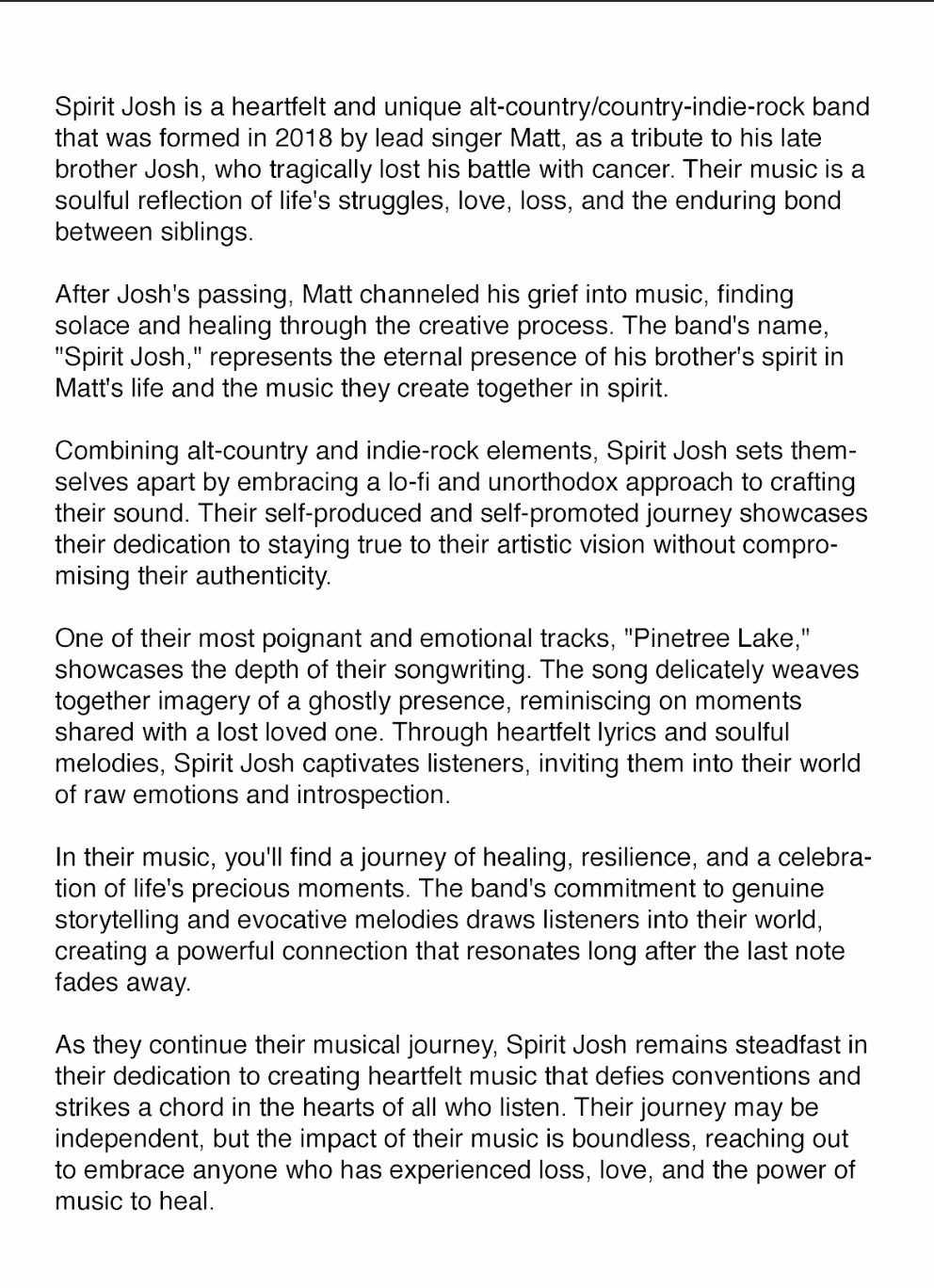 Spirit Josh is a heartfelt and unique alt-country/country-indie-rock band that was formed in 2018 by lead singer Matt, as a tribute to his late brother Josh, who tragically lost his battle with cancer. Their music is a soulful reflection of life's struggles, love, loss, and the enduring bond between siblings.

After Josh's passing, Matt channeled his grief into music, finding solace and healing through the creative process. The band's name, "Spirit Josh," represents the eternal presence of his brother's spirit in Matt's life and the music they create together in spirit.

Combining alt-country and indie-rock elements, Spirit Josh sets themselves apart by embracing a lo-fi and unorthodox approach to crafting their sound. Their self-produced and self-promoted journey showcases their dedication to staying true to their artistic vision without compromising their authenticity.

One of their most poignant and emotional tracks, "Pinetree Lake," showcases the depth of their songwriting. The song delicately weaves together imagery of a ghostly presence, reminiscing on moments shared with a lost loved one. Through heartfelt lyrics and soulful melodies, Spirit Josh captivates listeners, inviting them into their world of raw emotions and introspection.

In their music, you'll find a journey of healing, resilience, and a celebration of life's precious moments. The band's commitment to genuine storytelling and evocative melodies draws listeners into their world, creating a powerful connection that resonates long after the last note fades away.

As they continue their musical journey, Spirit Josh remains steadfast in their dedication to creating heartfelt music that defies conventions and strikes a chord in the hearts of all who listen. Their journey may be independent, but the impact of their music is boundless, reaching out to embrace anyone who has experienced loss, love, and the power of music to heal.